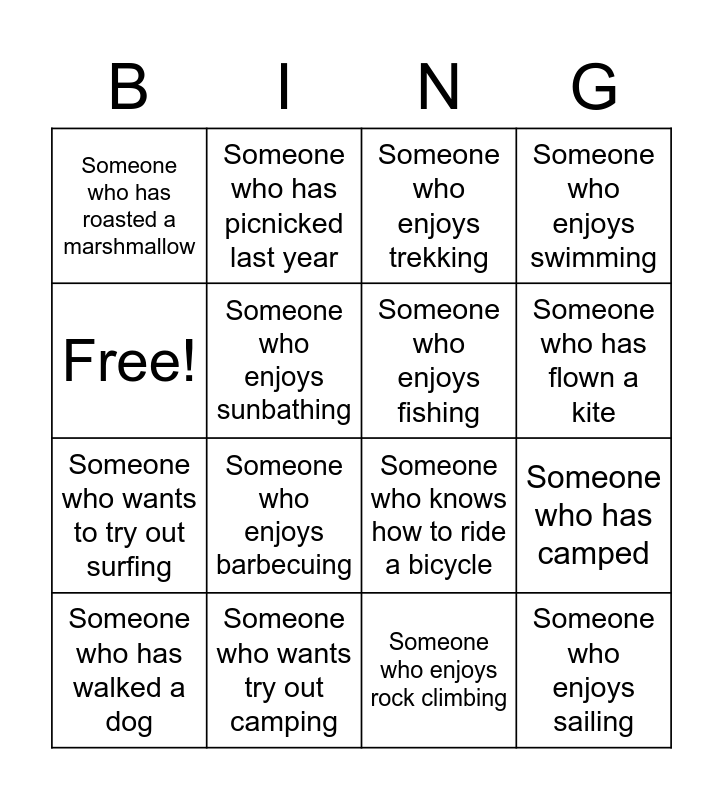 | B | I | N | G |
|---|---|---|---|
| Someone who has roasted a marshmallow | Someone who has picnicked last year | Someone who enjoys trekking | Someone who enjoys swimming |
| Free! | Someone who enjoys sunbathing | Someone who enjoys fishing | Someone who has flown a kite |
| Someone who wants to try out surfing | Someone who enjoys barbecuing | Someone who knows how to ride a bicycle | Someone who has camped |
| Someone who has walked a dog | Someone who wants try out camping | Someone who enjoys rock climbing | Someone who enjoys sailing |